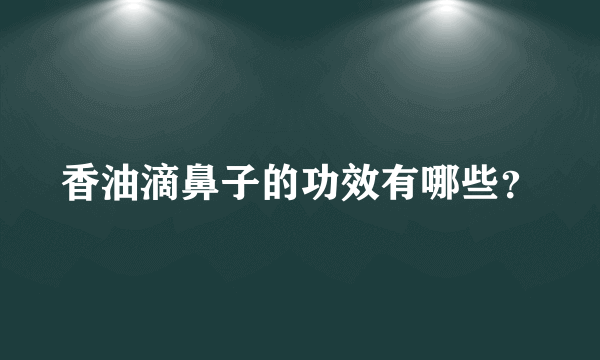 香油滴鼻子的功效有哪些？